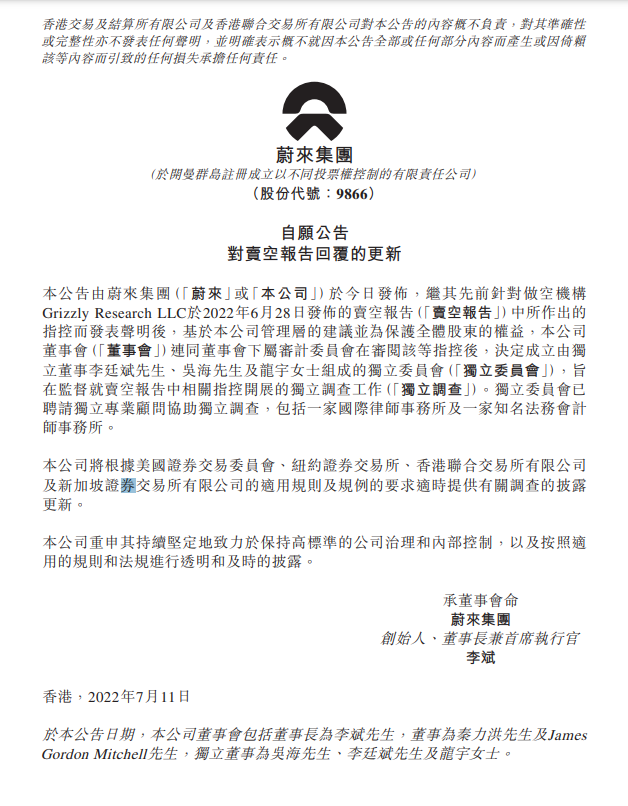 香港交易及結算所有限公司及香港聯合交易所有限公司對本公告的內容概不負責，對其準確性或完整性亦不發表任何聲明，並明確表示概不就因本公告全部或任何部分內容而產生或因倚賴該等內容而引致的任何損失承擔任何責任。

蔚來集團
(於開曼群島註冊成立以不同投票權控制的有限責任公司)
(股份代號：9866)

自願公告
對賣空報告回覆的更新

本公告由蔚來集團(「蔚來」或「本公司」)於今日發佈，繼其先前針對做空機構Grizzly Research LLC於2022年6月28日發佈的賣空報告(「賣空報告」)中所作出的指控而發表聲明後，基於本公司管理層的建議並為保護全體股東的權益，本公司董事會(「董事會」)連同董事會下屬審計委員會在審閱該等指控後，決定成立由獨立董事李廷斌先生、吳海先生及龍宇女士組成的獨立委員會(「獨立委員會」)，旨在監督就賣空報告中相關指控開展的獨立調查工作(「獨立調查」)。獨立委員會已聘請獨立專業顧問協助獨立調查，包括一家國際律師事務所及一家知名法務會計師事務所。

本公司將根據美國證券交易委員會、紐約證券交易所、香港聯合交易所有限公司及新加坡證券交易所有限公司的適用規則及規例的要求適時提供有關調查的披露更新。

本公司重申其持續堅定地致力於保持高標準的公司治理和內部控制，以及按照適用的規則和法規進行透明和及時的披露。

承董事會命
蔚來集團
創始人、董事長兼首席執行官
李斌

香港，2022年7月11日

於本公告日期，本公司董事會包括董事長為李斌先生，董事為秦力洪先生及James Gordon Mitchell先生，獨立董事為吳海先生、李廷斌先生及龍宇女士。